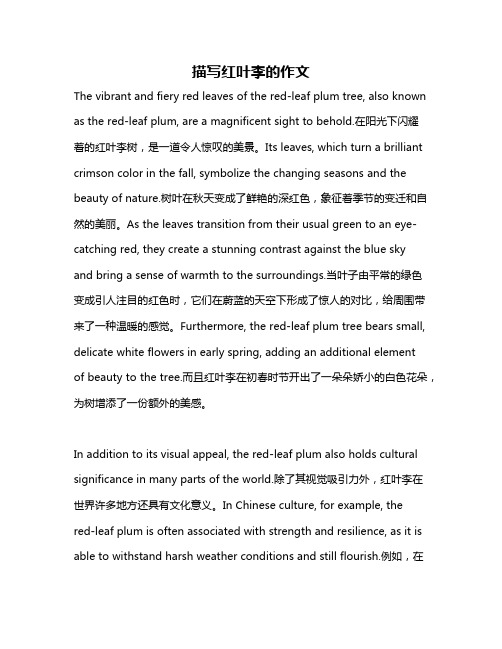 描写红叶李的作文

The vibrant and fiery red leaves of the red-leaf plum tree, also known as the red-leaf plum, are a magnificent sight to behold.在阳光下闪耀着的红叶李树，是一道令人惊叹的美景。Its leaves, which turn a brilliant crimson color in the fall, symbolize the changing seasons and the beauty of nature.树叶在秋天变成了鲜艳的深红色，象征着季节的变迁和自然的美丽。As the leaves transition from their usual green to an eye-catching red, they create a stunning contrast against the blue sky and bring a sense of warmth to the surroundings.当叶子由平常的绿色变成引人注目的红色时，它们在蔚蓝的天空下形成了惊人的对比，给周围带来了一种温暖的感觉。Furthermore, the red-leaf plum tree bears small, delicate white flowers in early spring, adding an additional element of beauty to the tree.而且红叶李在初春时节开出了一朵朵娇小的白色花朵，为树增添了一份额外的美感。

In addition to its visual appeal, the red-leaf plum also holds cultural significance in many parts of the world.除了其视觉吸引力外，红叶李在世界许多地方还具有文化意义。In Chinese culture, for example, the red-leaf plum is often associated with strength and resilience, as it is able to withstand harsh weather conditions and still flourish.例如，在